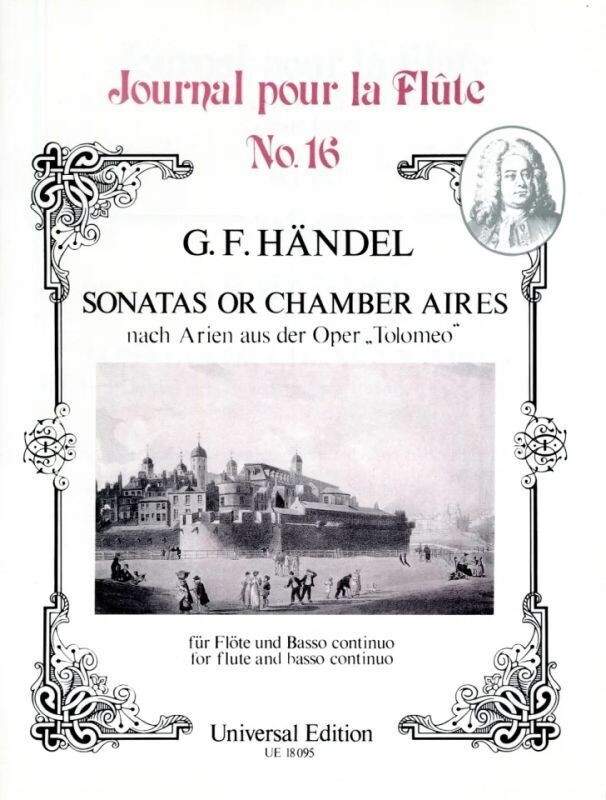 Journal pour la Flûte
No. 16

G. F. HÄNDEL

SONATAS OR CHAMBER AIRES
nach Arien aus der Oper „Tolomeo"

für Flöte und Basso continuo
for flute and basso continuo

Universal Edition
UE 18095